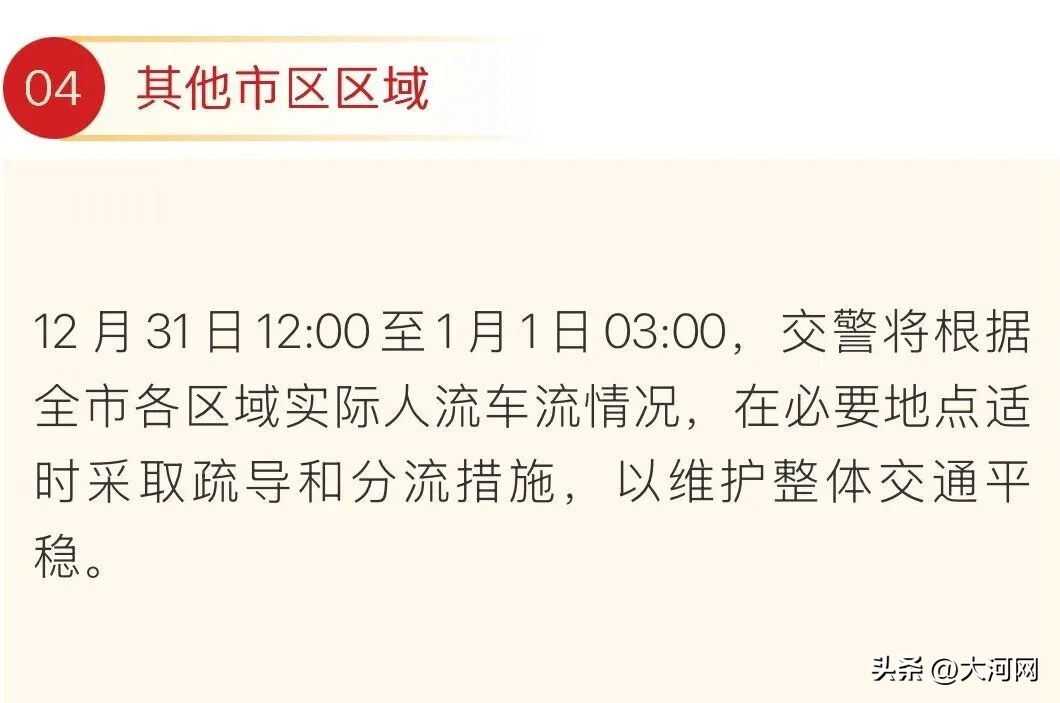 04 其他市区区域

12 月 31 日 12:00 至 1 月 1 日 03:00，交警将根据全市各区域实际人流车流情况，在必要地点适时采取疏导和分流措施，以维护整体交通平稳。

头条 @大河网